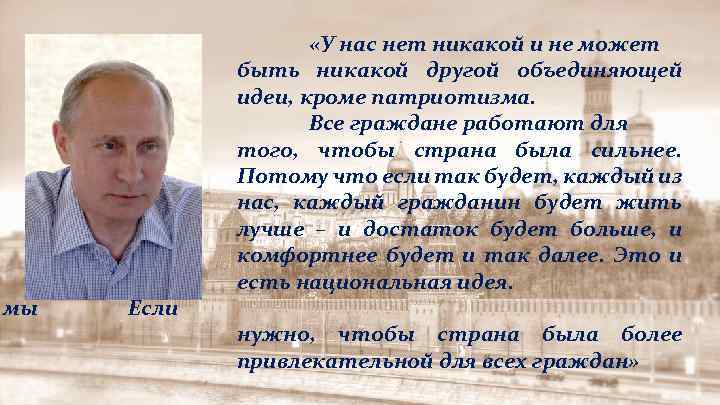 «У нас нет никакой и не может быть никакой другой объединяющей идеи, кроме патриотизма.

Все граждане работают для того, чтобы страна была сильнее. Потому что если так будет, каждый из нас, каждый гражданин будет жить лучше – и достаток будет больше, и комфортнее будет и так далее. Это и есть национальная идея.

мы Если

нужно, чтобы страна была более привлекательной для всех граждан»